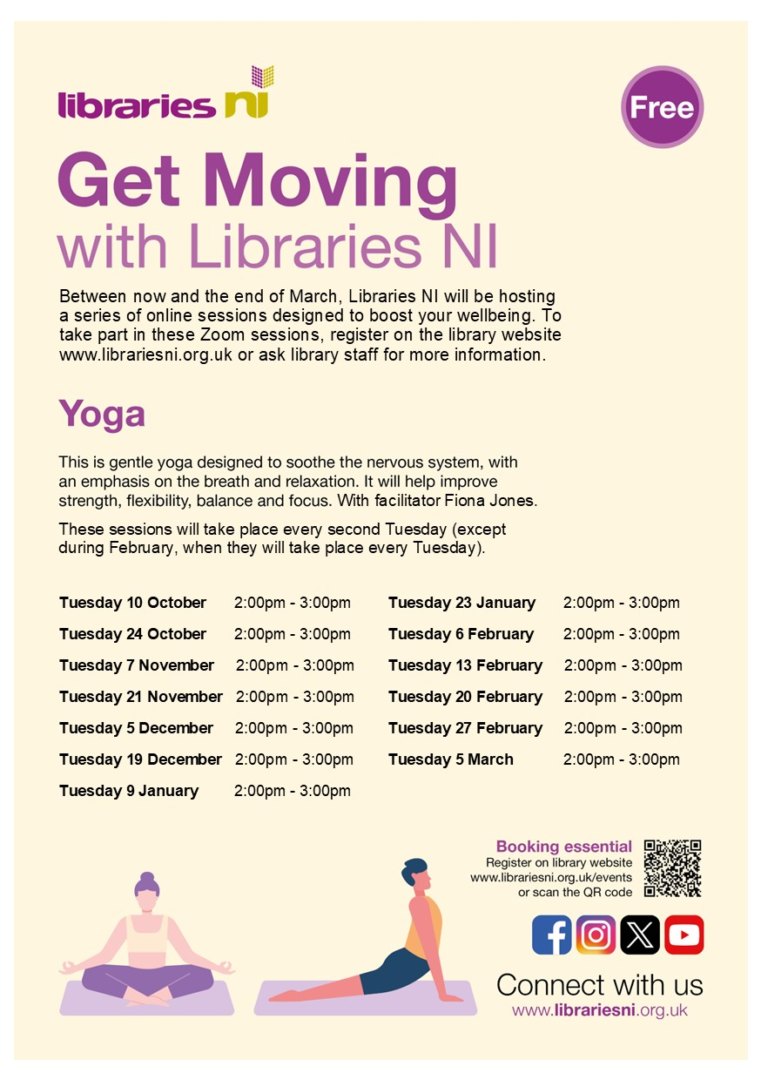 libraries ni

Free

Get Moving
with Libraries NI

Between now and the end of March, Libraries NI will be hosting a series of online sessions designed to boost your wellbeing. To take part in these Zoom sessions, register on the library website www.librariesni.org.uk or ask library staff for more information.

Yoga

This is gentle yoga designed to soothe the nervous system, with an emphasis on the breath and relaxation. It will help improve strength, flexibility, balance and focus. With facilitator Fiona Jones.

These sessions will take place every second Tuesday (except during February, when they will take place every Tuesday).

Tuesday 10 October 2:00pm - 3:00pm
Tuesday 24 October 2:00pm - 3:00pm
Tuesday 7 November 2:00pm - 3:00pm
Tuesday 21 November 2:00pm - 3:00pm
Tuesday 5 December 2:00pm - 3:00pm
Tuesday 19 December 2:00pm - 3:00pm
Tuesday 9 January 2:00pm - 3:00pm

Tuesday 23 January 2:00pm - 3:00pm
Tuesday 6 February 2:00pm - 3:00pm
Tuesday 13 February 2:00pm - 3:00pm
Tuesday 20 February 2:00pm - 3:00pm
Tuesday 27 February 2:00pm - 3:00pm
Tuesday 5 March 2:00pm - 3:00pm

Booking essential
Register on library website www.librariesni.org.uk/events or scan the QR code

Connect with us
www.librariesni.org.uk